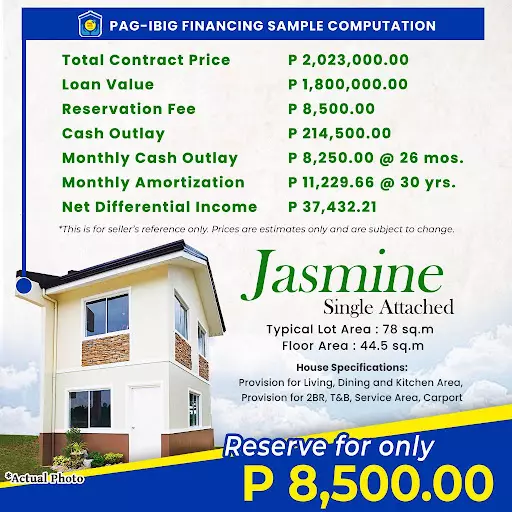 PAG-IBIG FINANCING SAMPLE COMPUTATION

| | |
|---|---|
| Total Contract Price | P 2,023,000.00 |
| Loan Value | P 1,800,000.00 |
| Reservation Fee | P 8,500.00 |
| Cash Outlay | P 214,500.00 |
| Monthly Cash Outlay | P 8,250.00 @ 26 mos. |
| Monthly Amortization | P 11,229.66 @ 30 yrs. |
| Net Differential Income | P 37,432.21 |

*This is for seller's reference only. Prices are estimates only and are subject to change.

Jasmine
Single Attached

Typical Lot Area : 78 sq.m
Floor Area : 44.5 sq.m

House Specifications:
Provision for Living, Dining and Kitchen Area,
Provision for 2BR, T&B, Service Area, Carport

*Actual Photo

Reserve for only
P 8,500.00